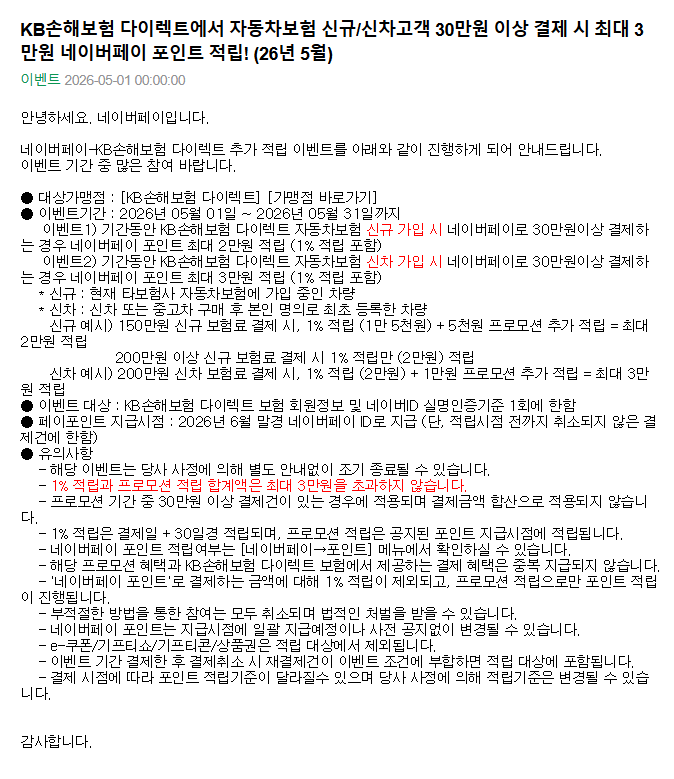 KB손해보험 다이렉트에서 자동차보험 신규/신차고객 30만원 이상 결제 시 최대 3만원 네이버페이 포인트 적립! (26년 5월)

이벤트 2026-05-01 00:00:00

안녕하세요. 네이버페이입니다.

네이버페이-KB손해보험 다이렉트 추가 적립 이벤트를 아래와 같이 진행하게 되어 안내드립니다.
이벤트 기간 중 많은 참여 바랍니다.

● 대상가맹점 : [KB손해보험 다이렉트] [가맹점 바로가기]
● 이벤트기간 : 2026년 05월 01일 ~ 2026년 05월 31일까지
이벤트1) 기간동안 KB손해보험 다이렉트 자동차보험 신규 가입 시 네이버페이로 30만원이상 결제하는 경우 네이버페이 포인트 최대 2만원 적립 (1% 적립 포함)
이벤트2) 기간동안 KB손해보험 다이렉트 자동차보험 신차 가입 시 네이버페이로 30만원이상 결제하는 경우 네이버페이 포인트 최대 3만원 적립 (1% 적립 포함)
* 신규 : 현재 타보험사 자동차보험에 가입 중인 차량
* 신차 : 신차 또는 중고차 구매 후 본인 명의로 최초 등록한 차량
신규 예시) 150만원 신규 보험료 결제 시, 1% 적립 (1만 5천원) + 5천원 프로모션 추가 적립 = 최대 2만원 적립
200만원 이상 신규 보험료 결제 시 1% 적립만 (2만원) 적립
신차 예시) 200만원 신차 보험료 결제 시, 1% 적립 (2만원) + 1만원 프로모션 추가 적립 = 최대 3만원 적립
● 이벤트 대상 : KB손해보험 다이렉트 보험 회원정보 및 네이버ID 실명인증기준 1회에 한함
● 페이포인트 지급시점 : 2026년 6월 말경 네이버페이 ID로 지급 (단, 적립시점 전까지 취소되지 않은 결제건에 한함)
● 유의사항
- 해당 이벤트는 당사 사정에 의해 별도 안내없이 조기 종료될 수 있습니다.
- 1% 적립과 프로모션 적립 합계액은 최대 3만원을 초과하지 않습니다.
- 프로모션 기간 중 30만원 이상 결제건이 있는 경우에 적용되며 결제금액 합산으로 적용되지 않습니다.
- 1% 적립은 결제일 + 30일경 적립되며, 프로모션 적립은 공지된 포인트 지급시점에 적립됩니다.
- 네이버페이 포인트 적립여부는 [네이버페이→포인트] 메뉴에서 확인하실 수 있습니다.
- 해당 프로모션 혜택과 KB손해보험 다이렉트 보험에서 제공하는 결제 혜택은 중복 지급되지 않습니다.
- '네이버페이 포인트'로 결제하는 금액에 대해 1% 적립이 제외되고, 프로모션 적립으로만 포인트 적립이 진행됩니다.
- 부적절한 방법을 통한 참여는 모두 취소되며 법적인 처벌을 받을 수 있습니다.
- 네이버페이 포인트는 지급시점에 일괄 지급예정이나 사전 공지없이 변경될 수 있습니다.
- e-쿠폰/기프티쇼/기프티콘/상품권은 적립 대상에서 제외됩니다.
- 이벤트 기간 결제한 후 결제취소 시 재결제건이 이벤트 조건에 부합하면 적립 대상에 포함됩니다.
- 결제 시점에 따라 포인트 적립기준이 달라질수 있으며 당사 사정에 의해 적립기준은 변경될 수 있습니다.

감사합니다.